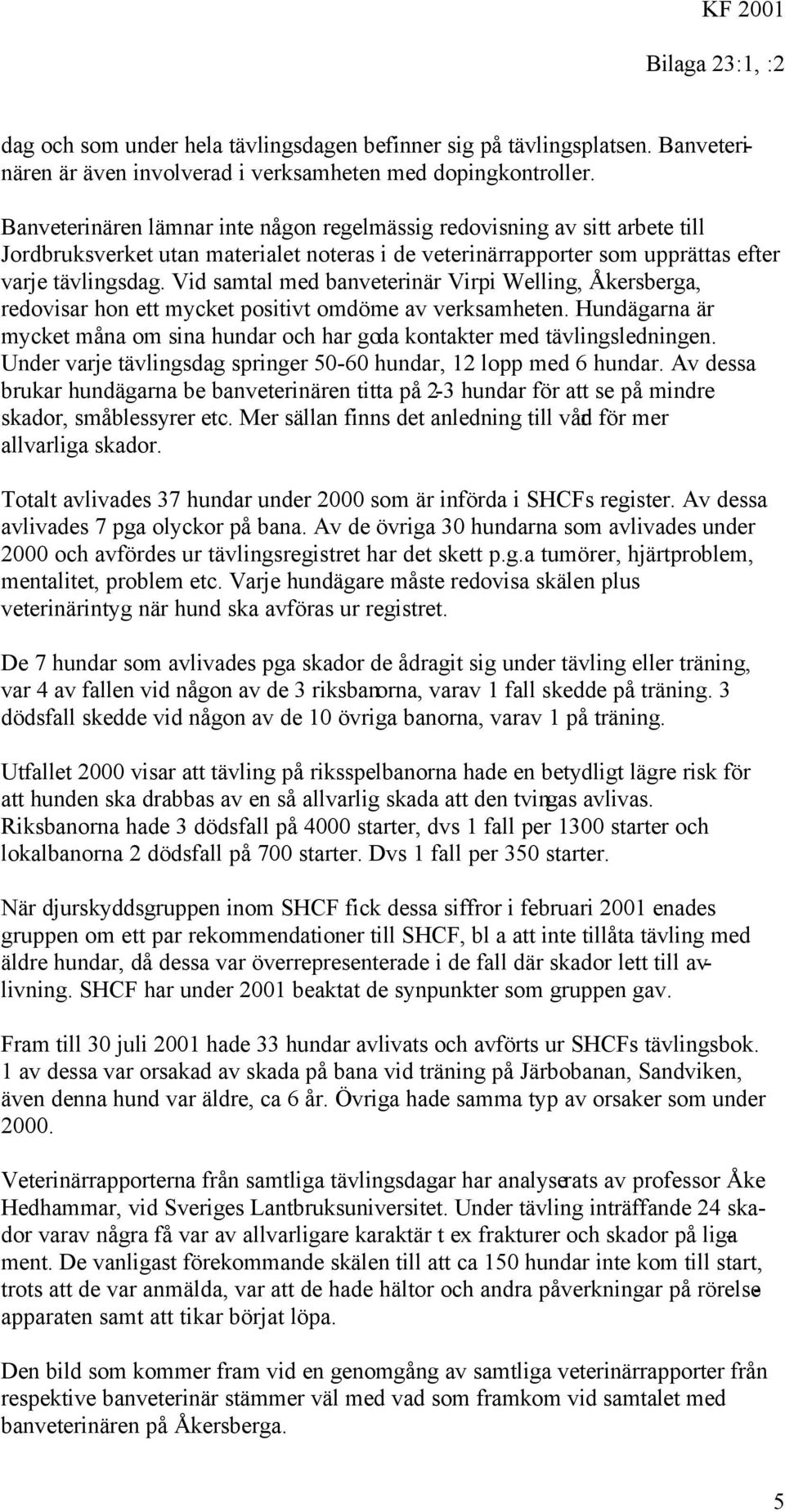 KF 2001

Bilaga 23:1, :2

dag och som under hela tävlingsdagen befinner sig på tävlingsplatsen. Banveterinären är även involverad i verksamheten med dopingkontroller.

Banveterinären lämnar inte någon regelmässig redovisning av sitt arbete till Jordbruksverket utan materialet noteras i de veterinärrapporter som upprättas efter varje tävlingsdag. Vid samtal med banveterinär Virpi Welling, Åkersberga, redovisar hon ett mycket positivt omdöme av verksamheten. Hundägarna är mycket måna om sina hundar och har goda kontakter med tävlingsledningen. Under varje tävlingsdag springer 50-60 hundar, 12 lopp med 6 hundar. Av dessa brukar hundägarna be banveterinären titta på 2-3 hundar för att se på mindre skador, småblessyrer etc. Mer sällan finns det anledning till vård för mer allvarliga skador.

Totalt avlivades 37 hundar under 2000 som är införda i SHCFs register. Av dessa avlivades 7 pga olyckor på bana. Av de övriga 30 hundarna som avlivades under 2000 och avfördes ur tävlingsregistret har det skett p.g.a tumörer, hjärtproblem, mentalitet, problem etc. Varje hundägare måste redovisa skälen plus veterinärintyg när hund ska avföras ur registret.

De 7 hundar som avlivades pga skador de ådragit sig under tävling eller träning, var 4 av fallen vid någon av de 3 riksbanorna, varav 1 fall skedde på träning. 3 dödsfall skedde vid någon av de 10 övriga banorna, varav 1 på träning.

Utfallet 2000 visar att tävling på riksspelbanorna hade en betydligt lägre risk för att hunden ska drabbas av en så allvarlig skada att den tvingas avlivas. Riksbanorna hade 3 dödsfall på 4000 starter, dvs 1 fall per 1300 starter och lokalbanorna 2 dödsfall på 700 starter. Dvs 1 fall per 350 starter.

När djurskyddsgruppen inom SHCF fick dessa siffror i februari 2001 enades gruppen om ett par rekommendationer till SHCF, bl a att inte tillåta tävling med äldre hundar, då dessa var överrepresenterade i de fall där skador lett till avlivning. SHCF har under 2001 beaktat de synpunkter som gruppen gav.

Fram till 30 juli 2001 hade 33 hundar avlivats och avförts ur SHCFs tävlingsbok. 1 av dessa var orsakad av skada på bana vid träning på Järbobanan, Sandviken, även denna hund var äldre, ca 6 år. Övriga hade samma typ av orsaker som under 2000.

Veterinärrapporterna från samtliga tävlingsdagar har analyserats av professor Åke Hedhammar, vid Sveriges Lantbruksuniversitet. Under tävling inträffande 24 skador varav några få var av allvarligare karaktär t ex frakturer och skador på ligament. De vanligast förekommande skälen till att ca 150 hundar inte kom till start, trots att de var anmälda, var att de hade hältor och andra påverkningar på rörelseapparaten samt att tikar börjat löpa.

Den bild som kommer fram vid en genomgång av samtliga veterinärrapporter från respektive banveterinär stämmer väl med vad som framkom vid samtalet med banveterinären på Åkersberga.

5